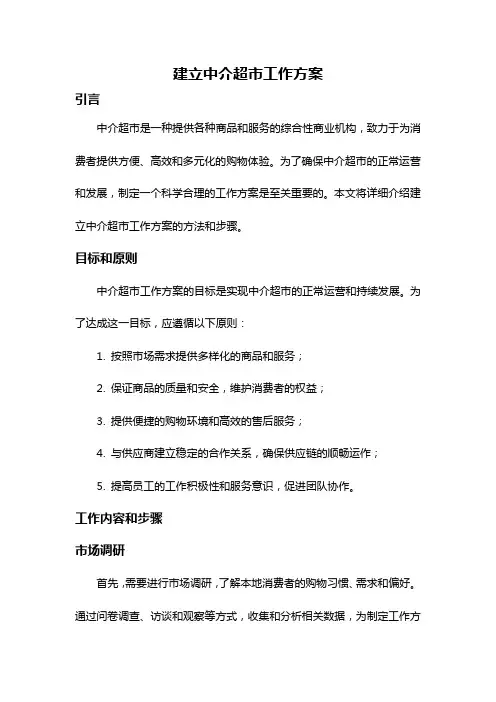 建立中介超市工作方案

引言

中介超市是一种提供各种商品和服务的综合性商业机构，致力于为消费者提供方便、高效和多元化的购物体验。为了确保中介超市的正常运营和发展，制定一个科学合理的工作方案是至关重要的。本文将详细介绍建立中介超市工作方案的方法和步骤。

目标和原则

中介超市工作方案的目标是实现中介超市的正常运营和持续发展。为了达成这一目标，应遵循以下原则：

1. 按照市场需求提供多样化的商品和服务；

2. 保证商品的质量和安全，维护消费者的权益；

3. 提供便捷的购物环境和高效的售后服务；

4. 与供应商建立稳定的合作关系，确保供应链的顺畅运作；

5. 提高员工的工作积极性和服务意识，促进团队协作。

工作内容和步骤

市场调研

首先，需要进行市场调研，了解本地消费者的购物习惯、需求和偏好。通过问卷调查、访谈和观察等方式，收集和分析相关数据，为制定工作方